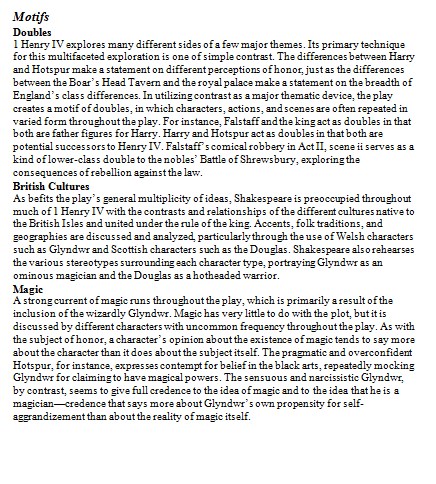 Motifs
Doubles
1 Henry IV explores many different sides of a few major themes. Its primary technique for this multifaceted exploration is one of simple contrast. The differences between Harry and Hotspur make a statement on different perceptions of honor, just as the differences between the Boar's Head Tavern and the royal palace make a statement on the breadth of England's class differences. In utilizing contrast as a major thematic device, the play creates a motif of doubles, in which characters, actions, and scenes are often repeated in varied form throughout the play. For instance, Falstaff and the king act as doubles in that both are father figures for Harry. Harry and Hotspur act as doubles in that both are potential successors to Henry IV. Falstaff's comical robbery in Act II, scene ii serves as a kind of lower-class double to the nobles' Battle of Shrewsbury, exploring the consequences of rebellion against the law.
British Cultures
As befits the play's general multiplicity of ideas, Shakespeare is preoccupied throughout much of 1 Henry IV with the contrasts and relationships of the different cultures native to the British Isles and united under the rule of the king. Accents, folk traditions, and geographies are discussed and analyzed, particularly through the use of Welsh characters such as Glyndwr and Scottish characters such as the Douglas. Shakespeare also rehearses the various stereotypes surrounding each character type, portraying Glyndwr as an ominous magician and the Douglas as a hotheaded warrior.
Magic
A strong current of magic runs throughout the play, which is primarily a result of the inclusion of the wizardly Glyndwr. Magic has very little to do with the plot, but it is discussed by different characters with uncommon frequency throughout the play. As with the subject of honor, a character's opinion about the existence of magic tends to say more about the character than it does about the subject itself. The pragmatic and overconfident Hotspur, for instance, expresses contempt for belief in the black arts, repeatedly mocking Glyndwr for claiming to have magical powers. The sensuous and narcissistic Glyndwr, by contrast, seems to give full credence to the idea of magic and to the idea that he is a magician—credence that says more about Glyndwr's own propensity for self-aggrandizement than about the reality of magic itself.